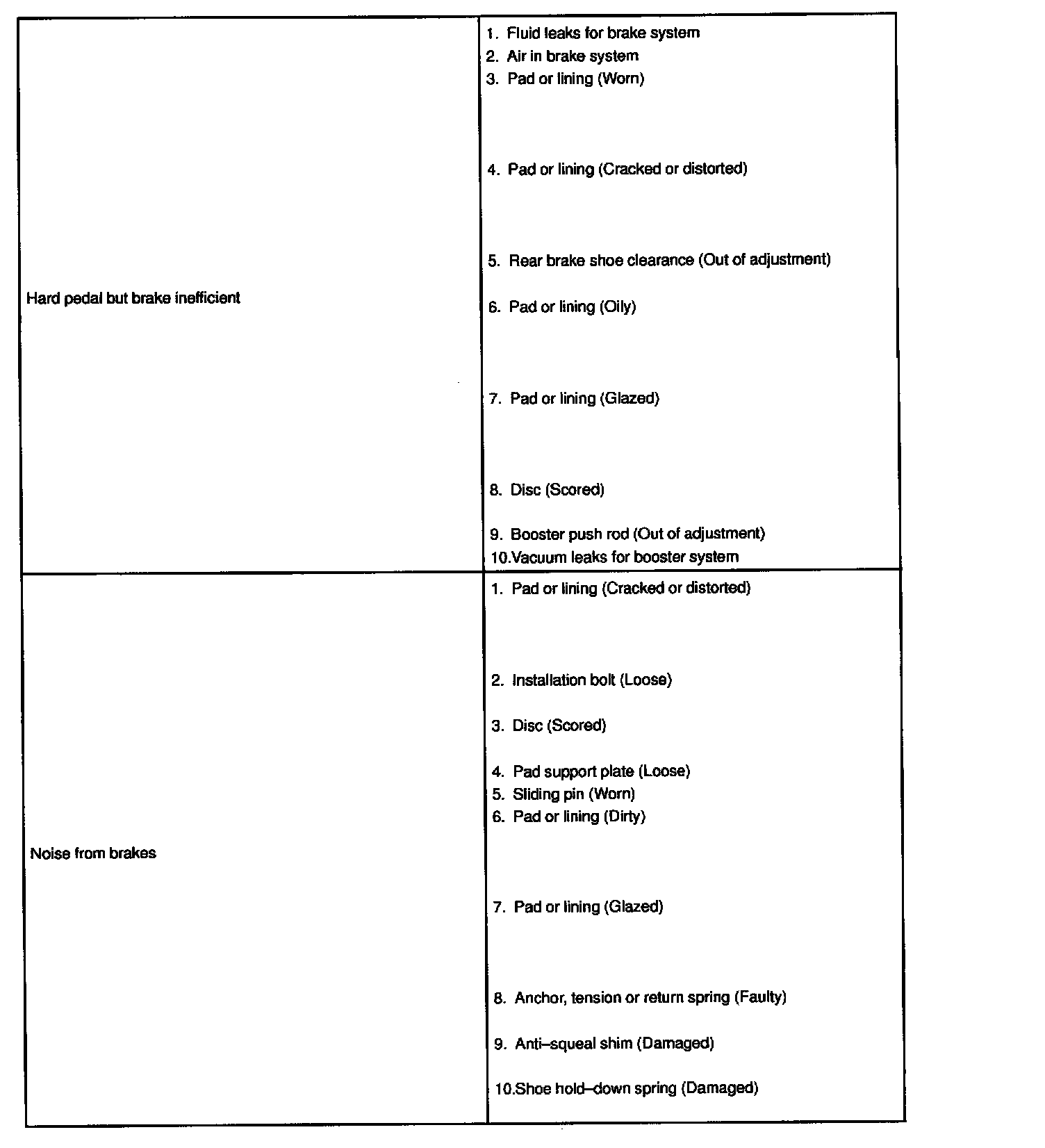 | | |
|---|---|
| Hard pedal but brake inefficient | 1. Fluid leaks for brake system<br>2. Air in brake system<br>3. Pad or lining (Worn)<br>4. Pad or lining (Cracked or distorted)<br>5. Rear brake shoe clearance (Out of adjustment)<br>6. Pad or lining (Oily)<br>7. Pad or lining (Glazed)<br>8. Disc (Scored)<br>9. Booster push rod (Out of adjustment)<br>10.Vacuum leaks for booster system |
| Noise from brakes | 1. Pad or lining (Cracked or distorted)<br>2. Installation bolt (Loose)<br>3. Disc (Scored)<br>4. Pad support plate (Loose)<br>5. Sliding pin (Worn)<br>6. Pad or lining (Dirty)<br>7. Pad or lining (Glazed)<br>8. Anchor, tension or return spring (Faulty)<br>9. Anti–squeal shim (Damaged)<br>10.Shoe hold–down spring (Damaged) |